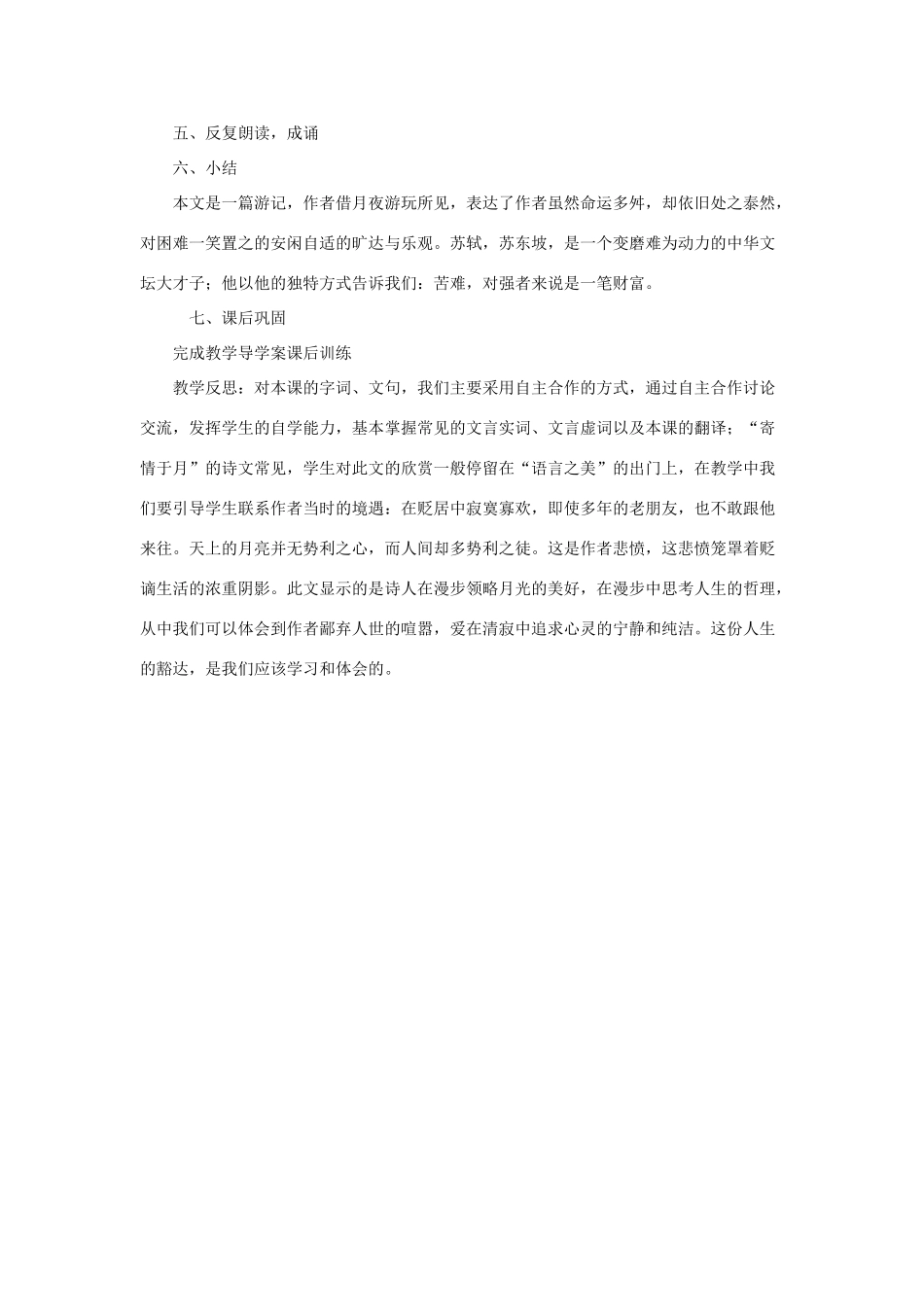 五、反复朗读，成诵

六、小结

本文是一篇游记，作者借月夜游玩所见，表达了作者虽然命运多舛，却依旧处之泰然，对困难一笑置之的安闲自适的旷达与乐观。苏轼，苏东坡，是一个变磨难为动力的中华文坛大才子；他以他的独特方式告诉我们：苦难，对强者来说是一笔财富。

七、课后巩固

完成教学导学案课后训练

教学反思：对本课的字词、文句，我们主要采用自主合作的方式，通过自主合作讨论交流，发挥学生的自学能力，基本掌握常见的文言实词、文言虚词以及本课的翻译；“寄情于月”的诗文常见，学生对此文的欣赏一般停留在“语言之美”的出门上，在教学中我们要引导学生联系作者当时的境遇：在贬居中寂寞寡欢，即使多年的老朋友，也不敢跟他来往。天上的月亮并无势利之心，而人间却多势利之徒。这是作者悲愤，这悲愤笼罩着贬谪生活的浓重阴影。此文显示的是诗人在漫步领略月光的美好，在漫步中思考人生的哲理，从中我们可以体会到作者鄙弃人世的喧嚣，爱在清寂中追求心灵的宁静和纯洁。这份人生的豁达，是我们应该学习和体会的。